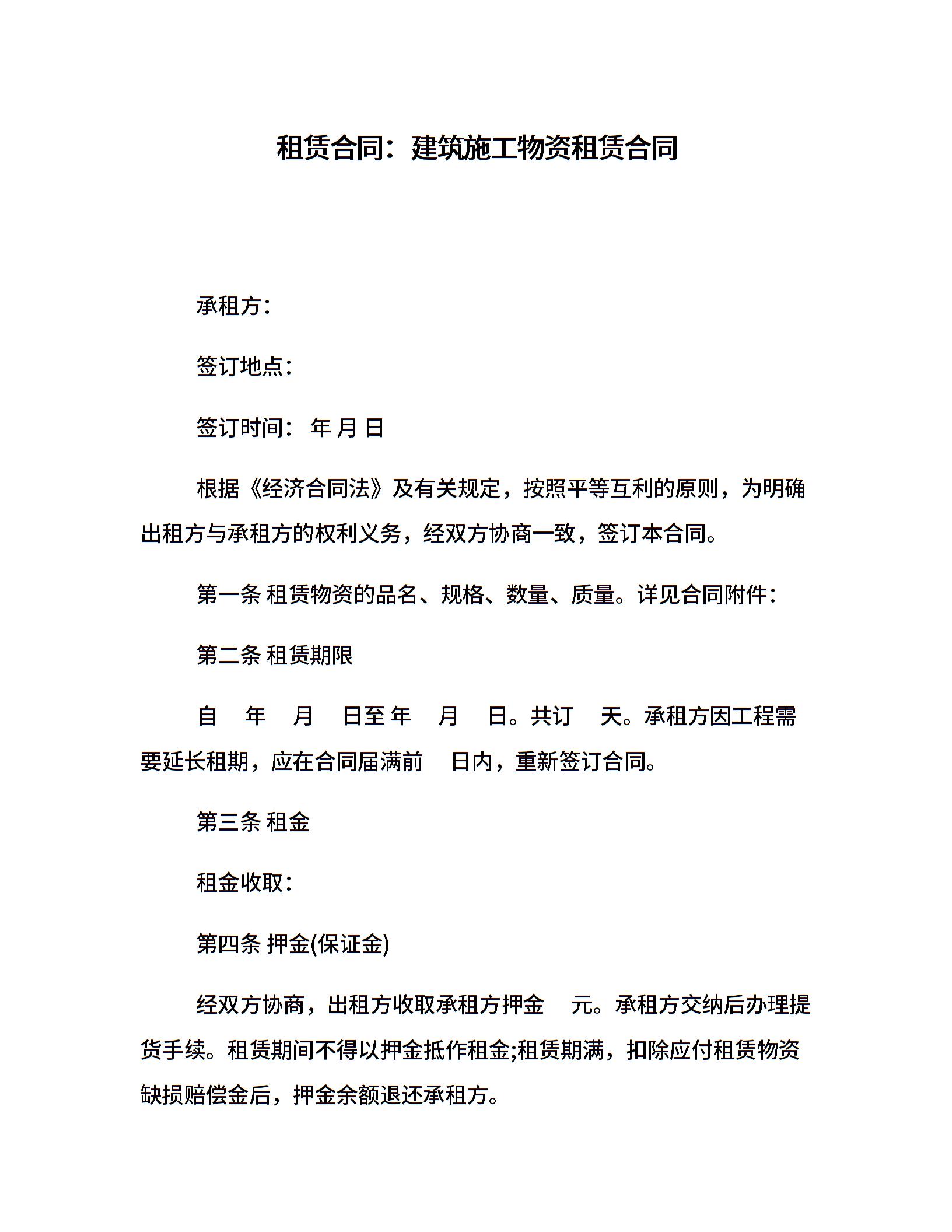 租赁合同：建筑施工物资租赁合同

承租方：

签订地点：

签订时间： 年 月 日

根据《经济合同法》及有关规定，按照平等互利的原则，为明确出租方与承租方的权利义务，经双方协商一致，签订本合同。

第一条 租赁物资的品名、规格、数量、质量。详见合同附件：

第二条 租赁期限

自 年 月 日至 年 月 日。共订 天。承租方因工程需要延长租期，应在合同届满前 日内，重新签订合同。

第三条 租金

租金收取：

第四条 押金(保证金)

经双方协商，出租方收取承租方押金 元。承租方交纳后办理提货手续。租赁期间不得以押金抵作租金;租赁期满，扣除应付租赁物资缺损赔偿金后，押金余额退还承租方。